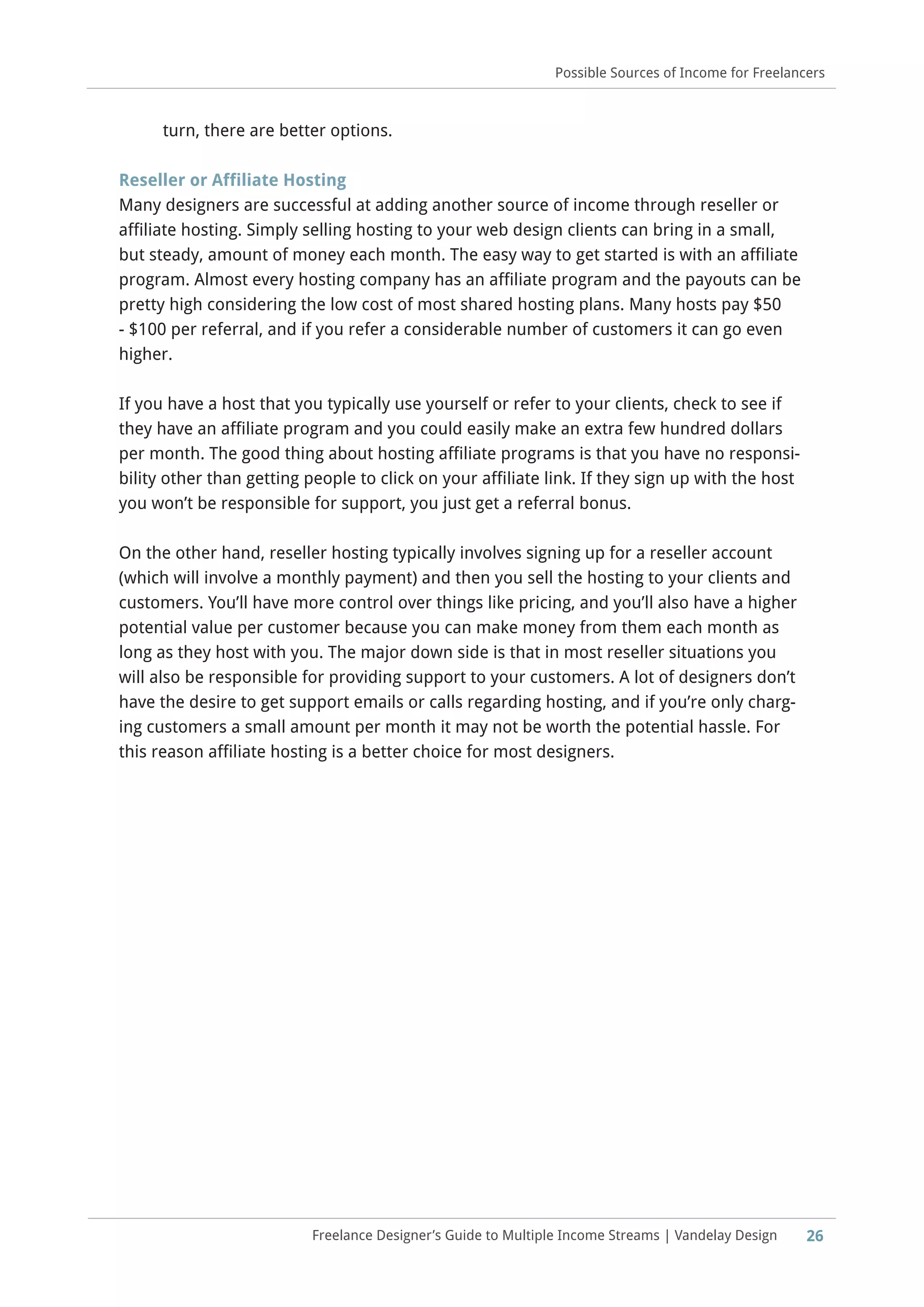 Possible Sources of Income for Freelancers

turn, there are better options.

Reseller or Affiliate Hosting
Many designers are successful at adding another source of income through reseller or affiliate hosting. Simply selling hosting to your web design clients can bring in a small, but steady, amount of money each month. The easy way to get started is with an affiliate program. Almost every hosting company has an affiliate program and the payouts can be pretty high considering the low cost of most shared hosting plans. Many hosts pay \$50 - \$100 per referral, and if you refer a considerable number of customers it can go even higher.

If you have a host that you typically use yourself or refer to your clients, check to see if they have an affiliate program and you could easily make an extra few hundred dollars per month. The good thing about hosting affiliate programs is that you have no responsibility other than getting people to click on your affiliate link. If they sign up with the host you won't be responsible for support, you just get a referral bonus.

On the other hand, reseller hosting typically involves signing up for a reseller account (which will involve a monthly payment) and then you sell the hosting to your clients and customers. You'll have more control over things like pricing, and you'll also have a higher potential value per customer because you can make money from them each month as long as they host with you. The major down side is that in most reseller situations you will also be responsible for providing support to your customers. A lot of designers don't have the desire to get support emails or calls regarding hosting, and if you're only charging customers a small amount per month it may not be worth the potential hassle. For this reason affiliate hosting is a better choice for most designers.

Freelance Designer's Guide to Multiple Income Streams | Vandelay Design 26